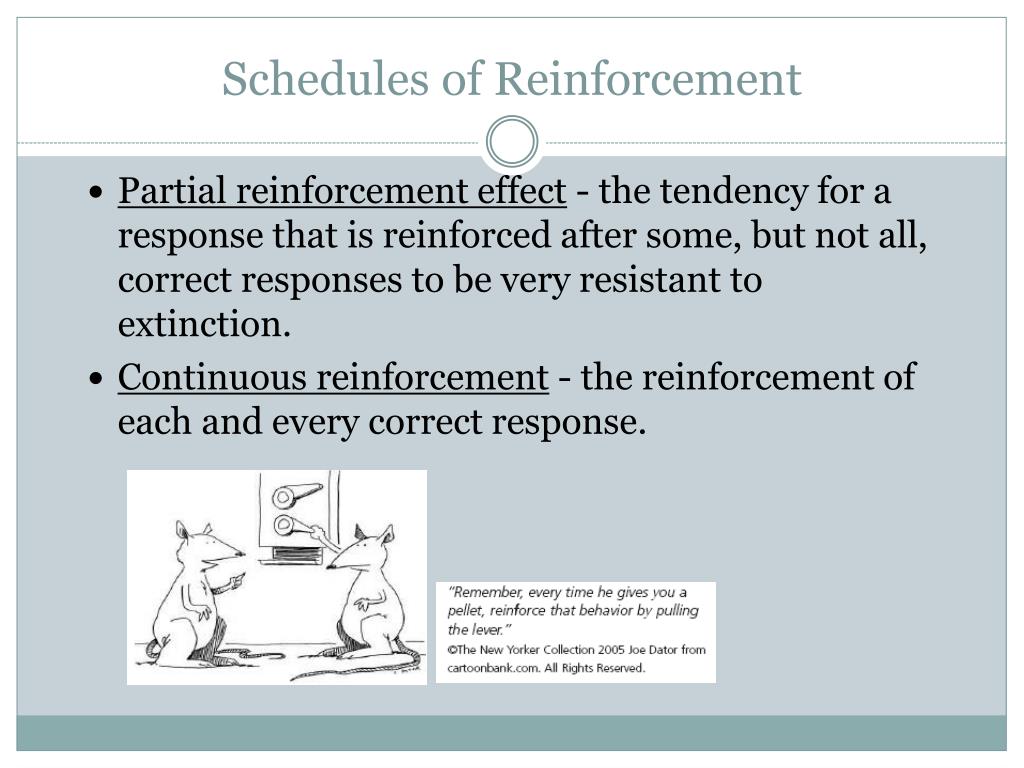 Schedules of Reinforcement

• Partial reinforcement effect - the tendency for a response that is reinforced after some, but not all, correct responses to be very resistant to extinction.

• Continuous reinforcement - the reinforcement of each and every correct response.

"Remember, every time he gives you a pellet, reinforce that behavior by pulling the lever."
©The New Yorker Collection 2005 Joe Dator from cartoonbank.com. All Rights Reserved.